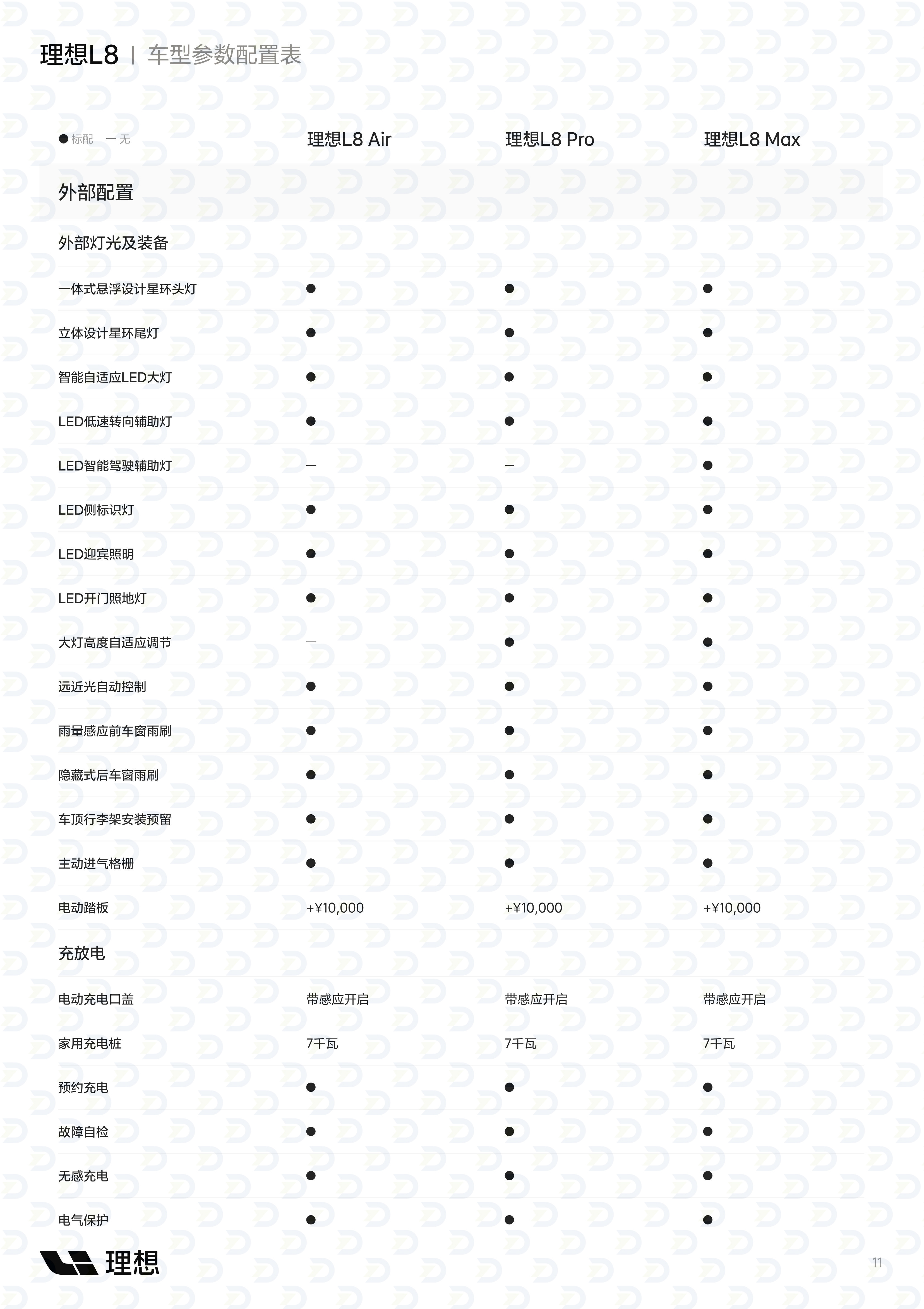 理想L8 | 车型参数配置表

| ● 标配 — 无 | 理想L8 Air | 理想L8 Pro | 理想L8 Max |
|---|---|---|---|
| 外部配置 | | | |
| 外部灯光及装备 | | | |
| 一体式悬浮设计星环头灯 | ● | ● | ● |
| 立体设计星环尾灯 | ● | ● | ● |
| 智能自适应LED大灯 | ● | ● | ● |
| LED低速转向辅助灯 | ● | ● | ● |
| LED智能驾驶辅助灯 | — | — | ● |
| LED侧标识灯 | ● | ● | ● |
| LED迎宾照明 | ● | ● | ● |
| LED开门照地灯 | ● | ● | ● |
| 大灯高度自适应调节 | — | ● | ● |
| 远近光自动控制 | ● | ● | ● |
| 雨量感应前车窗雨刷 | ● | ● | ● |
| 隐藏式后车窗雨刷 | ● | ● | ● |
| 车顶行李架安装预留 | ● | ● | ● |
| 主动进气格栅 | ● | ● | ● |
| 电动踏板 | +¥10,000 | +¥10,000 | +¥10,000 |
| 充放电 | | | |
| 电动充电口盖 | 带感应开启 | 带感应开启 | 带感应开启 |
| 家用充电桩 | 7千瓦 | 7千瓦 | 7千瓦 |
| 预约充电 | ● | ● | ● |
| 故障自检 | ● | ● | ● |
| 无感充电 | ● | ● | ● |
| 电气保护 | ● | ● | ● |

理想

11